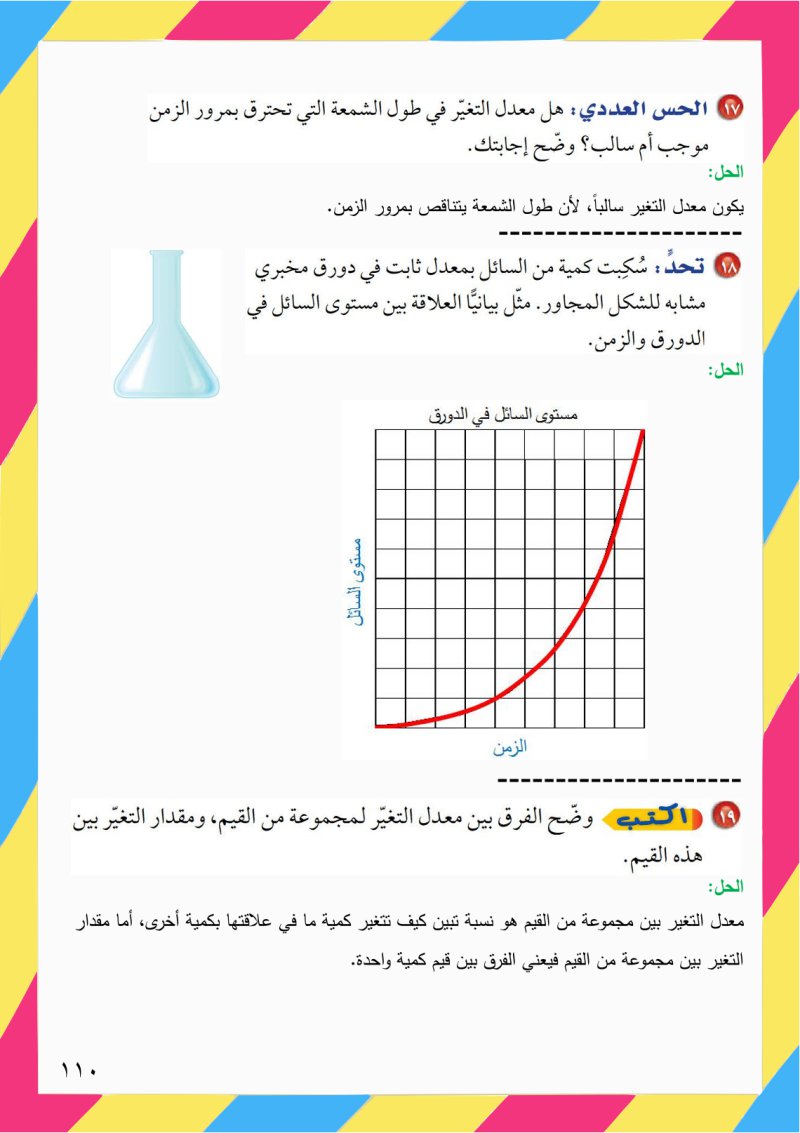 ١٧ الحس العددي: هل معدل التغيّر في طول الشمعة التي تحترق بمرور الزمن موجب أم سالب؟ وضّح إجابتك.

الحل:

يكون معدل التغير سالباً، لأن طول الشمعة يتناقص بمرور الزمن.

---------------------

١٨ تحدٍّ: سُكِبت كمية من السائل بمعدل ثابت في دورق مخبري مشابه للشكل المجاور. مثّل بيانيًّا العلاقة بين مستوى السائل في الدورق والزمن.

الحل:

مستوى السائل في الدورق

مستوى السائل

الزمن

---------------------

١٩ اكتب وضّح الفرق بين معدل التغيّر لمجموعة من القيم، ومقدار التغيّر بين هذه القيم.

الحل:

معدل التغير بين مجموعة من القيم هو نسبة تبين كيف تتغير كمية ما في علاقتها بكمية أخرى، أما مقدار التغير بين مجموعة من القيم فيعني الفرق بين قيم كمية واحدة.

١١٠